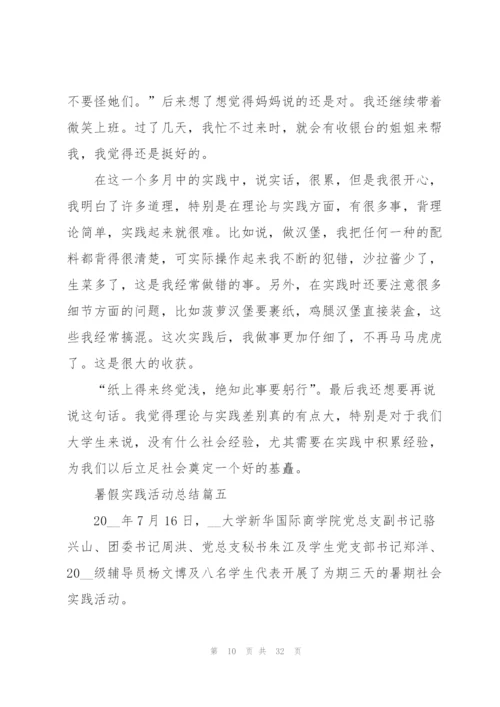 不要怪她们。”后来想了想觉得妈妈说的还是对。我还继续带着微笑上班。过了几天，我忙不过来时，就会有收银台的姐姐来帮我，我觉得还是挺好的。

在这一个多月中的实践中，说实话，很累，但是我很开心，我明白了许多道理，特别是在理论与实践方面，有很多事，背理论简单，实践起来就很难。比如说，做汉堡，我把任何一种的配料都背得很清楚，可实际操作起来我不断的犯错，沙拉酱少了，生菜多了，这是我经常做错的事。另外，在实践时还要注意很多细节方面的问题，比如菠萝汉堡要裹纸，鸡腿汉堡直接装盒，这些我经常搞混。这次实践后，我做事更加仔细了，不再马马虎虎了。这是很大的收获。

“纸上得来终觉浅，绝知此事要躬行”。最后我还想要再说说这句话。我觉得理论与实践差别真的有点大，特别是对于我们大学生来说，没有什么社会经验，尤其需要在实践中积累经验，为我们以后立足社会奠定一个好的基矗。

暑假实践活动总结篇五

20__年7月16日，__大学新华国际商学院党总支副书记骆兴山、团委书记周洪、党总支秘书朱江及学生党支部书记郑洋、20__级辅导员杨文博及八名学生代表开展了为期三天的暑期社会实践活动。

第 10 页 共 32 页